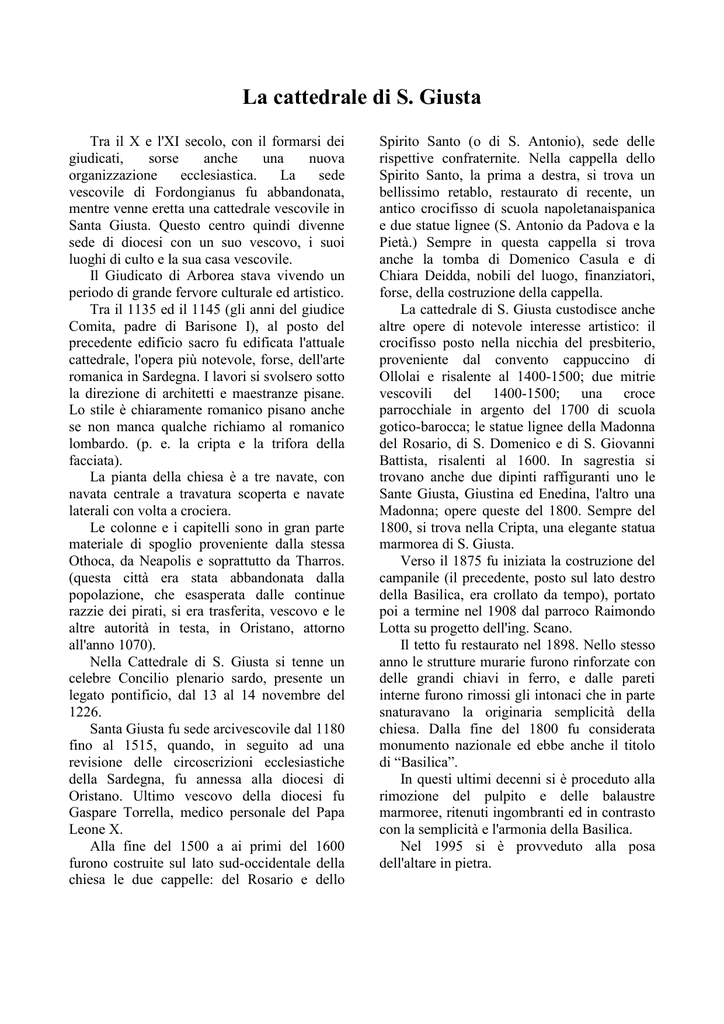 La cattedrale di S. Giusta

Tra il X e l'XI secolo, con il formarsi dei giudicati, sorse anche una nuova organizzazione ecclesiastica. La sede vescovile di Fordongianus fu abbandonata, mentre venne eretta una cattedrale vescovile in Santa Giusta. Questo centro quindi divenne sede di diocesi con un suo vescovo, i suoi luoghi di culto e la sua casa vescovile.

Il Giudicato di Arborea stava vivendo un periodo di grande fervore culturale ed artistico.

Tra il 1135 ed il 1145 (gli anni del giudice Comita, padre di Barisone I), al posto del precedente edificio sacro fu edificata l'attuale cattedrale, l'opera più notevole, forse, dell'arte romanica in Sardegna. I lavori si svolsero sotto la direzione di architetti e maestranze pisane. Lo stile è chiaramente romanico pisano anche se non manca qualche richiamo al romanico lombardo. (p. e. la cripta e la trifora della facciata).

La pianta della chiesa è a tre navate, con navata centrale a travatura scoperta e navate laterali con volta a crociera.

Le colonne e i capitelli sono in gran parte materiale di spoglio proveniente dalla stessa Othoca, da Neapolis e soprattutto da Tharros. (questa città era stata abbandonata dalla popolazione, che esasperata dalle continue razzie dei pirati, si era trasferita, vescovo e le altre autorità in testa, in Oristano, attorno all'anno 1070).

Nella Cattedrale di S. Giusta si tenne un celebre Concilio plenario sardo, presente un legato pontificio, dal 13 al 14 novembre del 1226.

Santa Giusta fu sede arcivescovile dal 1180 fino al 1515, quando, in seguito ad una revisione delle circoscrizioni ecclesiastiche della Sardegna, fu annessa alla diocesi di Oristano. Ultimo vescovo della diocesi fu Gaspare Torrella, medico personale del Papa Leone X.

Alla fine del 1500 a ai primi del 1600 furono costruite sul lato sud-occidentale della chiesa le due cappelle: del Rosario e dello Spirito Santo (o di S. Antonio), sede delle rispettive confraternite. Nella cappella dello Spirito Santo, la prima a destra, si trova un bellissimo retablo, restaurato di recente, un antico crocifisso di scuola napoletanaispanica e due statue lignee (S. Antonio da Padova e la Pietà.) Sempre in questa cappella si trova anche la tomba di Domenico Casula e di Chiara Deidda, nobili del luogo, finanziatori, forse, della costruzione della cappella.

La cattedrale di S. Giusta custodisce anche altre opere di notevole interesse artistico: il crocifisso posto nella nicchia del presbiterio, proveniente dal convento cappuccino di Ollolai e risalente al 1400-1500; due mitrie vescovili del 1400-1500; una croce parrocchiale in argento del 1700 di scuola gotico-barocca; le statue lignee della Madonna del Rosario, di S. Domenico e di S. Giovanni Battista, risalenti al 1600. In sagrestia si trovano anche due dipinti raffiguranti uno le Sante Giusta, Giustina ed Enedina, l'altro una Madonna; opere queste del 1800. Sempre del 1800, si trova nella Cripta, una elegante statua marmorea di S. Giusta.

Verso il 1875 fu iniziata la costruzione del campanile (il precedente, posto sul lato destro della Basilica, era crollato da tempo), portato poi a termine nel 1908 dal parroco Raimondo Lotta su progetto dell'ing. Scano.

Il tetto fu restaurato nel 1898. Nello stesso anno le strutture murarie furono rinforzate con delle grandi chiavi in ferro, e dalle pareti interne furono rimossi gli intonaci che in parte snaturavano la originaria semplicità della chiesa. Dalla fine del 1800 fu considerata monumento nazionale ed ebbe anche il titolo di "Basilica".

In questi ultimi decenni si è proceduto alla rimozione del pulpito e delle balaustre marmoree, ritenuti ingombranti ed in contrasto con la semplicità e l'armonia della Basilica.

Nel 1995 si è provveduto alla posa dell'altare in pietra.